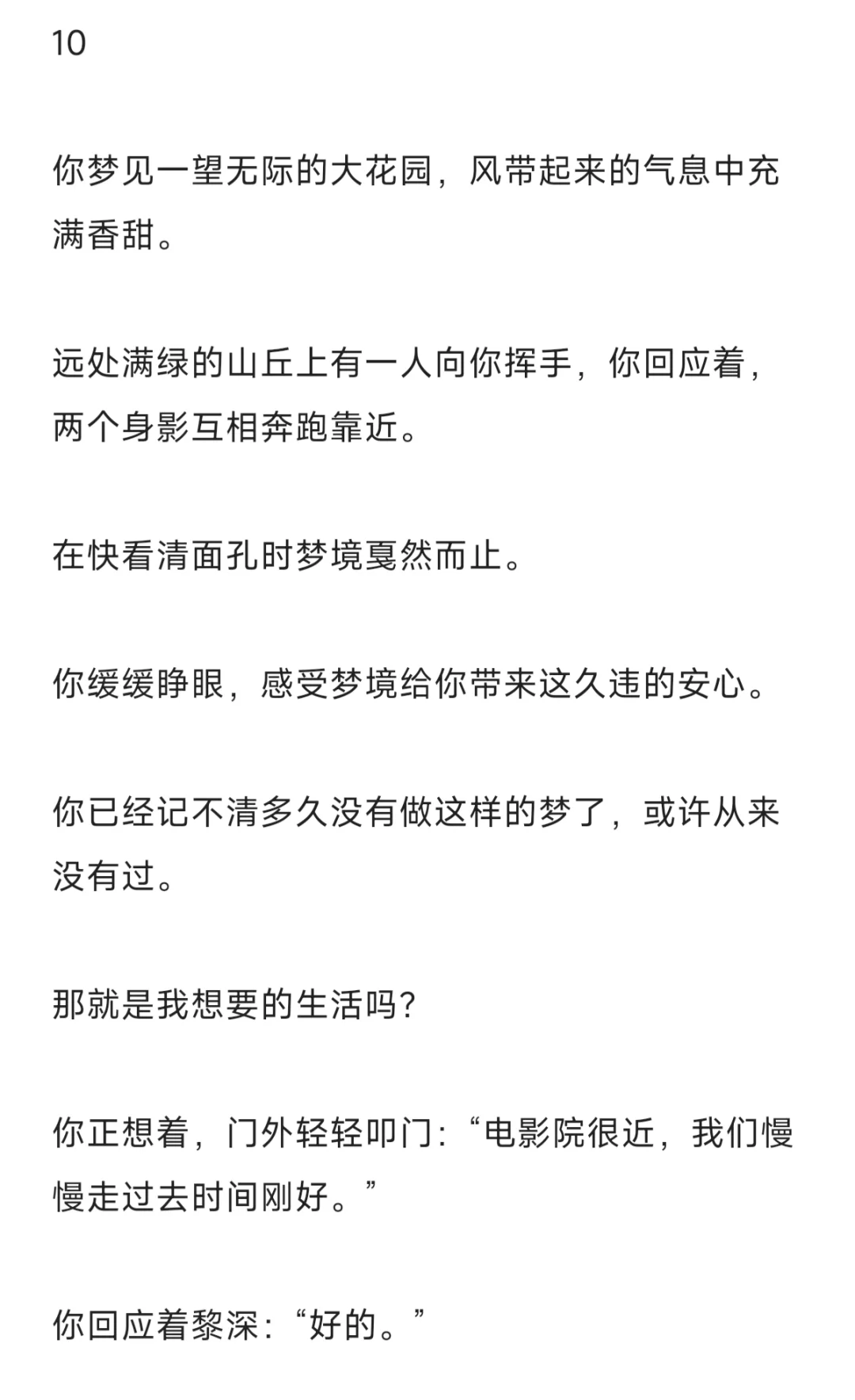 10

你梦见一望无际的大花园，风带起来的气息中充满香甜。

远处满绿的山丘上有一人向你挥手，你回应着，两个身影互相奔跑靠近。

在快看清面孔时梦境戛然而止。

你缓缓睁眼，感受梦境给你带来这久违的安心。

你已经记不清多久没有做这样的梦了，或许从来没有过。

那就是我想要的生活吗？

你正想着，门外轻轻叩门：“电影院很近，我们慢慢走过去时间刚好。”

你回应着黎深：“好的。”